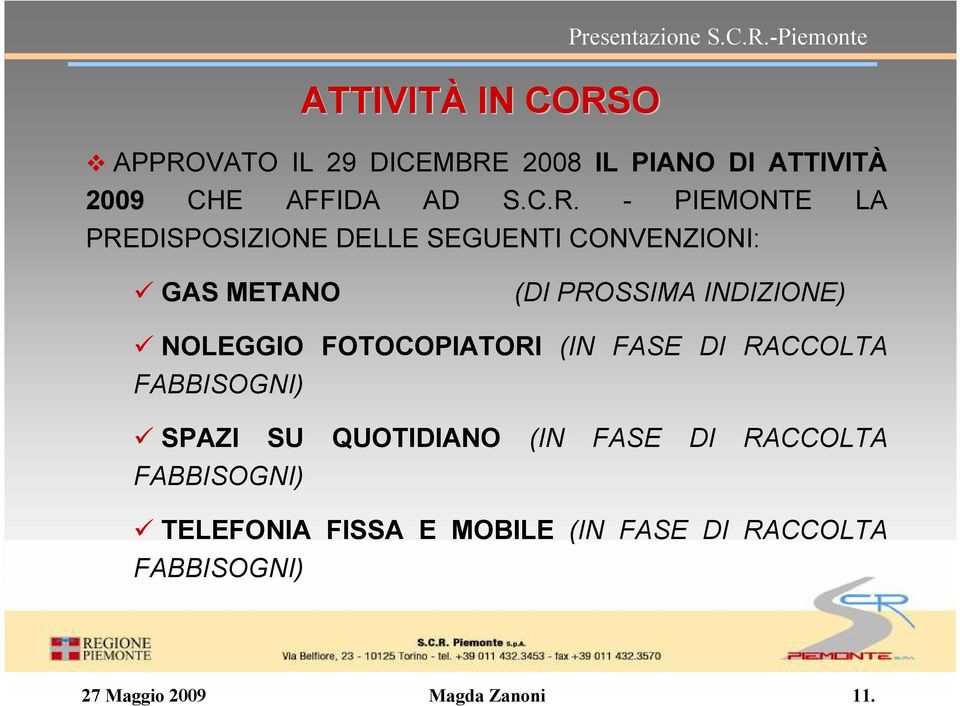 Presentazione S.C.R.-Piemonte

ATTIVITÀ IN CORSO

❖ APPROVATO IL 29 DICEMBRE 2008 IL PIANO DI ATTIVITÀ 2009 CHE AFFIDA AD S.C.R. - PIEMONTE LA PREDISPOSIZIONE DELLE SEGUENTI CONVENZIONI:

✓ GAS METANO (DI PROSSIMA INDIZIONE)

✓ NOLEGGIO FOTOCOPIATORI (IN FASE DI RACCOLTA FABBISOGNI)

✓ SPAZI SU QUOTIDIANO (IN FASE DI RACCOLTA FABBISOGNI)

✓ TELEFONIA FISSA E MOBILE (IN FASE DI RACCOLTA FABBISOGNI)

REGIONE PIEMONTE

S.C.R. Piemonte S.p.A.
Via Belfiore, 23 - 10125 Torino - tel. +39 011 432.3453 - fax +39 011 432.3570

SCR PIEMONTE S.p.A.

27 Maggio 2009 Magda Zanoni 11.